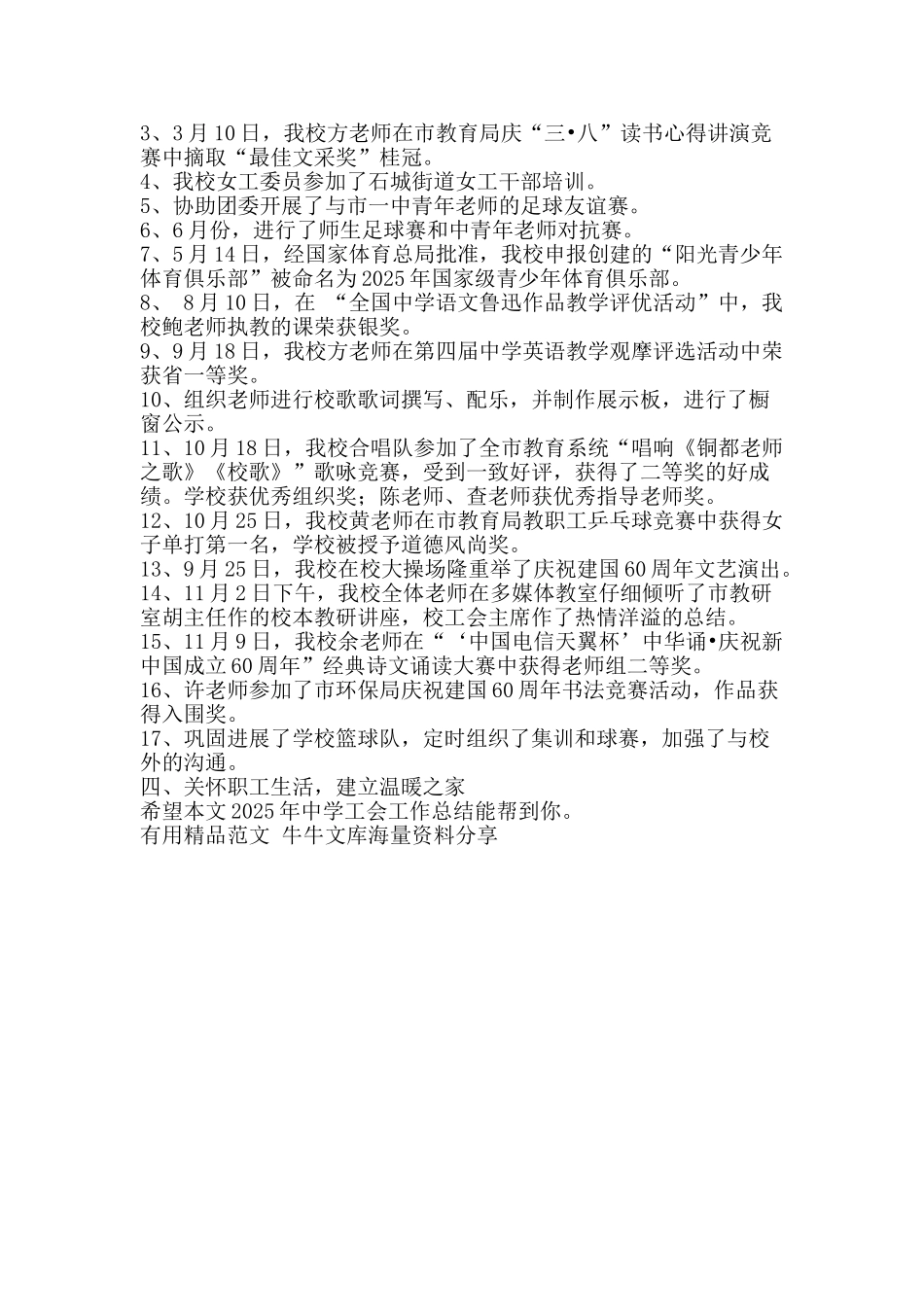 3、3月10日，我校方老师在市教育局庆“三•八”读书心得讲演竞赛中摘取“最佳文采奖”桂冠。
4、我校女工委员参加了石城街道女工干部培训。
5、协助团委开展了与市一中青年老师的足球友谊赛。
6、6月份，进行了师生足球赛和中青年老师对抗赛。
7、5月14日，经国家体育总局批准，我校申报创建的“阳光青少年体育俱乐部”被命名为2025年国家级青少年体育俱乐部。
8、 8月10日，在 “全国中学语文鲁迅作品教学评优活动”中，我校鲍老师执教的课荣获银奖。
9、9月18日，我校方老师在第四届中学英语教学观摩评选活动中荣获省一等奖。
10、组织老师进行校歌歌词撰写、配乐，并制作展示板，进行了橱窗公示。
11、10月18日，我校合唱队参加了全市教育系统“唱响《铜都老师之歌》《校歌》”歌咏竞赛，受到一致好评，获得了二等奖的好成绩。学校获优秀组织奖；陈老师、查老师获优秀指导老师奖。
12、10月25日，我校黄老师在市教育局教职工乒乓球竞赛中获得女子单打第一名，学校被授予道德风尚奖。
13、9月25日，我校在校大操场隆重举了庆祝建国60周年文艺演出。
14、11月2日下午，我校全体老师在多媒体教室仔细倾听了市教研室胡主任作的校本教研讲座，校工会主席作了热情洋溢的总结。
15、11月9日，我校余老师在“‘中国电信天翼杯’中华诵•庆祝新中国成立60周年”经典诗文诵读大赛中获得老师组二等奖。
16、许老师参加了市环保局庆祝建国60周年书法竞赛活动，作品获得入围奖。
17、巩固进展了学校篮球队，定时组织了集训和球赛，加强了与校外的沟通。
四、关怀职工生活，建立温暖之家
希望本文2025年中学工会工作总结能帮到你。
有用精品范文 牛牛文库海量资料分享